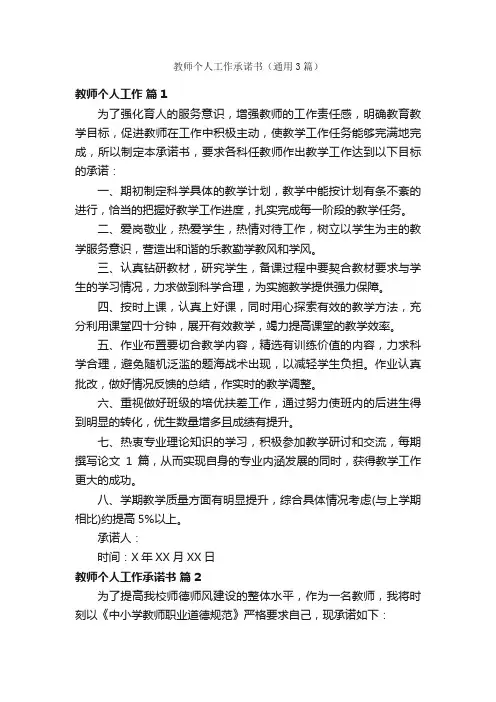 教师个人工作承诺书（通用3篇）

教师个人工作 篇1

为了强化育人的服务意识，增强教师的工作责任感，明确教育教学目标，促进教师在工作中积极主动，使教学工作任务能够完满地完成，所以制定本承诺书，要求各科任教师作出教学工作达到以下目标的承诺：

一、期初制定科学具体的教学计划，教学中能按计划有条不紊的进行，恰当的把握好教学工作进度，扎实完成每一阶段的教学任务。

二、爱岗敬业，热爱学生，热情对待工作，树立以学生为主的教学服务意识，营造出和谐的乐教勤学教风和学风。

三、认真钻研教材，研究学生，备课过程中要契合教材要求与学生的学习情况，力求做到科学合理，为实施教学提供强力保障。

四、按时上课，认真上好课，同时用心探索有效的教学方法，充分利用课堂四十分钟，展开有效教学，竭力提高课堂的教学效率。

五、作业布置要切合教学内容，精选有训练价值的内容，力求科学合理，避免随机泛滥的题海战术出现，以减轻学生负担。作业认真批改，做好情况反馈的总结，作实时的教学调整。

六、重视做好班级的培优扶差工作，通过努力使班内的后进生得到明显的转化，优生数量增多且成绩有提升。

七、热衷专业理论知识的学习，积极参加教学研讨和交流，每期撰写论文 1 篇，从而实现自身的专业内涵发展的同时，获得教学工作更大的成功。

八、学期教学质量方面有明显提升，综合具体情况考虑(与上学期相比)约提高 5%以上。

承诺人：

时间：X 年 XX 月 XX 日

教师个人工作承诺书 篇2

为了提高我校师德师风建设的整体水平，作为一名教师，我将时刻以《中小学教师职业道德规范》严格要求自己，现承诺如下：